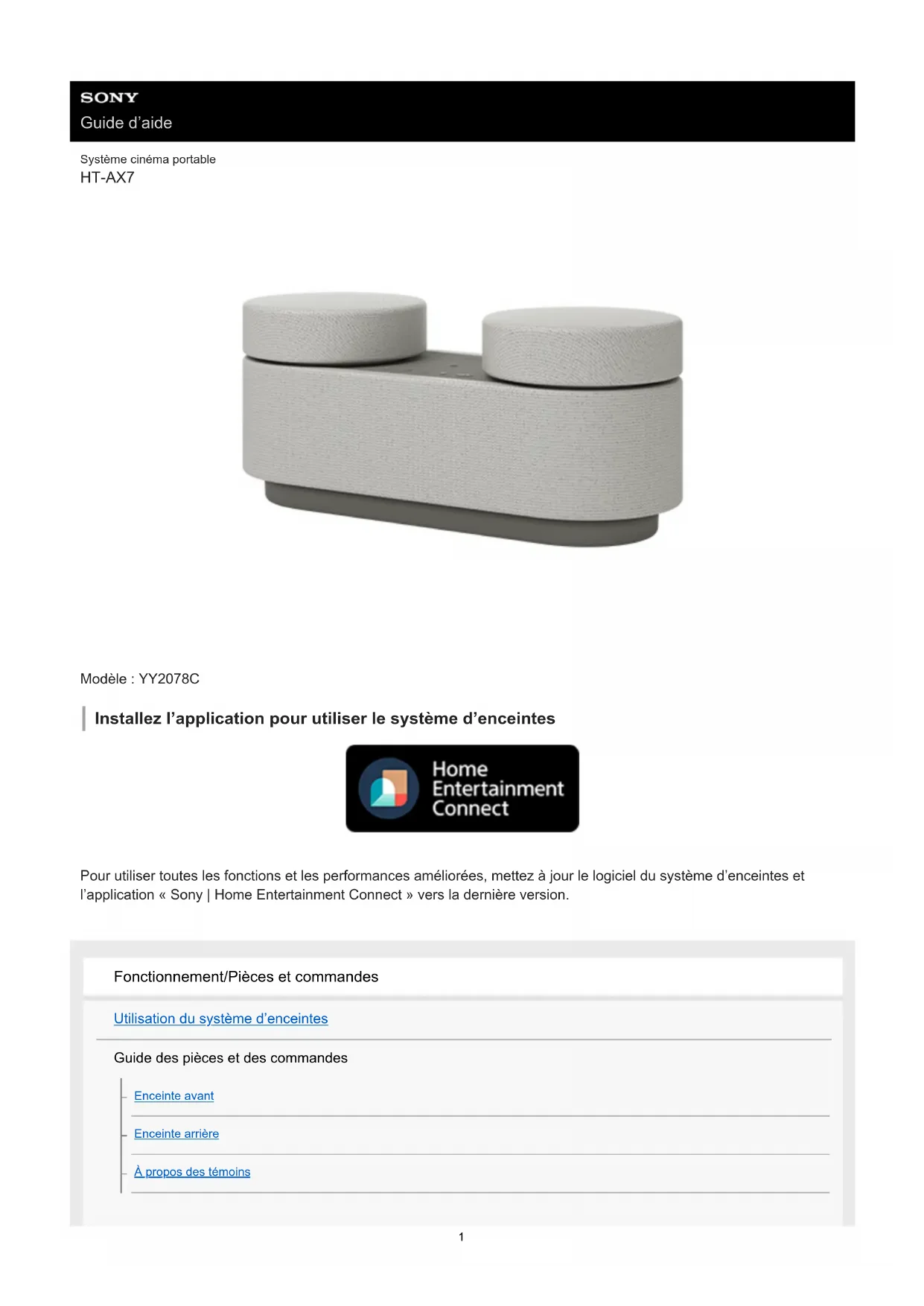 SONY
Guide d'aide

Système cinéma portable
HT-AX7

Modèle : YY2078C

Installez l'application pour utiliser le système d'enceintes

Home
Entertainment
Connect

Pour utiliser toutes les fonctions et les performances améliorées, mettez à jour le logiciel du système d'enceintes et l'application « Sony | Home Entertainment Connect » vers la dernière version.

Fonctionnement/Pièces et commandes

Utilisation du système d'enceintes

Guide des pièces et des commandes

Enceinte avant

Enceinte arrière

À propos des témoins

1